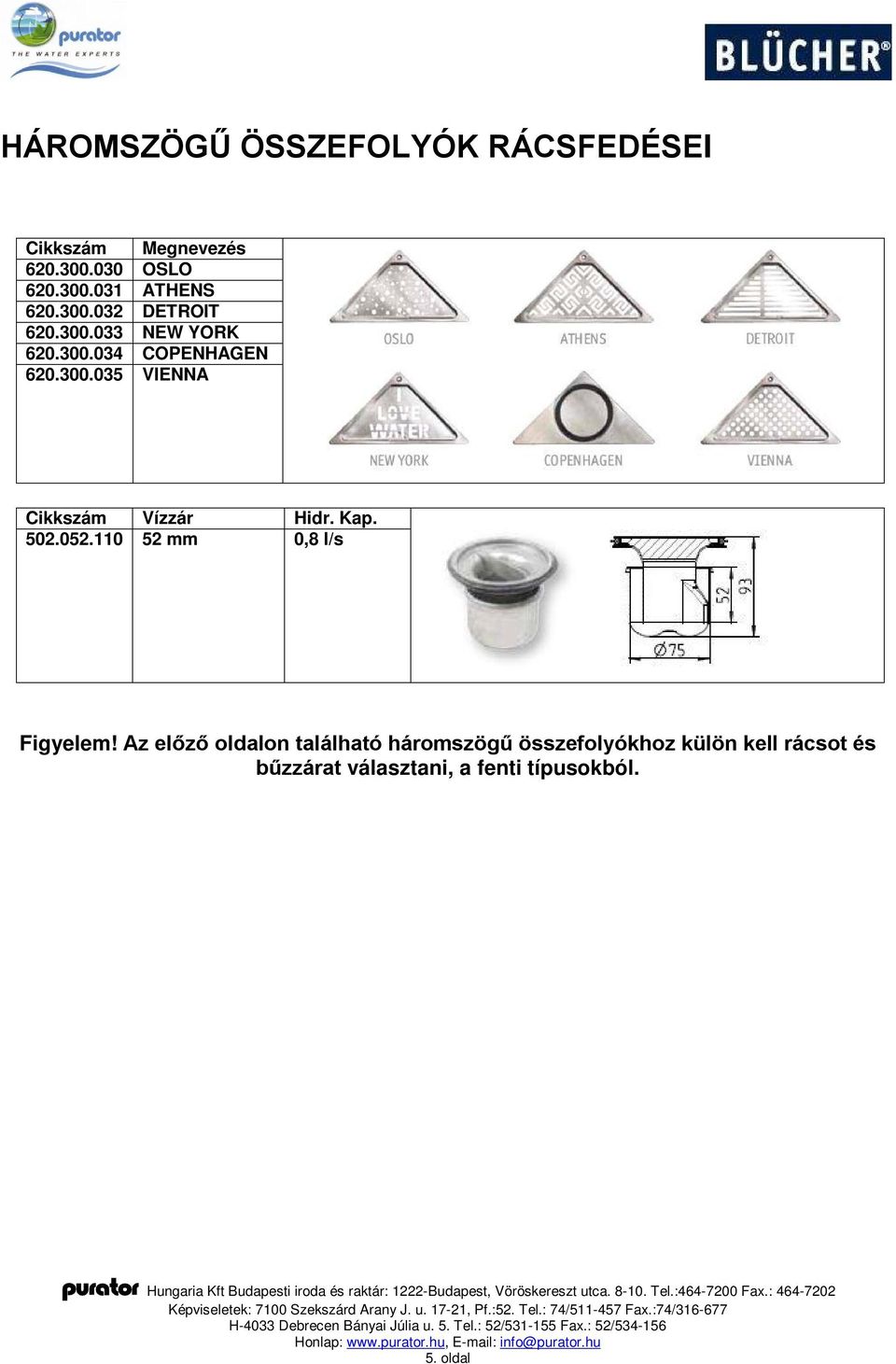 purator
THE WATER EXPERTS

BLÜCHER®

HÁROMSZÖGŰ ÖSSZEFOLYÓK RÁCSFEDÉSEI

| Cikkszám | Megnevezés |
|---|---|
| 620.300.030 | OSLO |
| 620.300.031 | ATHENS |
| 620.300.032 | DETROIT |
| 620.300.033 | NEW YORK |
| 620.300.034 | COPENHAGEN |
| 620.300.035 | VIENNA |

OSLO ATHENS DETROIT
I LOVE WATER
NEW YORK COPENHAGEN VIENNA

| Cikkszám | Vízzár | Hidr. Kap. |
|---|---|---|
| 502.052.110 | 52 mm | 0,8 l/s |

52 93
Ø75

Figyelem! Az előző oldalon található háromszögű összefolyókhoz külön kell rácsot és bűzzárat választani, a fenti típusokból.

purator Hungaria Kft Budapesti iroda és raktár: 1222-Budapest, Vöröskereszt utca. 8-10. Tel.:464-7200 Fax.: 464-7202
Képviseletek: 7100 Szekszárd Arany J. u. 17-21, Pf.:52. Tel.: 74/511-457 Fax.:74/316-677
H-4033 Debrecen Bányai Júlia u. 5. Tel.: 52/531-155 Fax.: 52/534-156
Honlap: www.purator.hu, E-mail: info@purator.hu
5. oldal